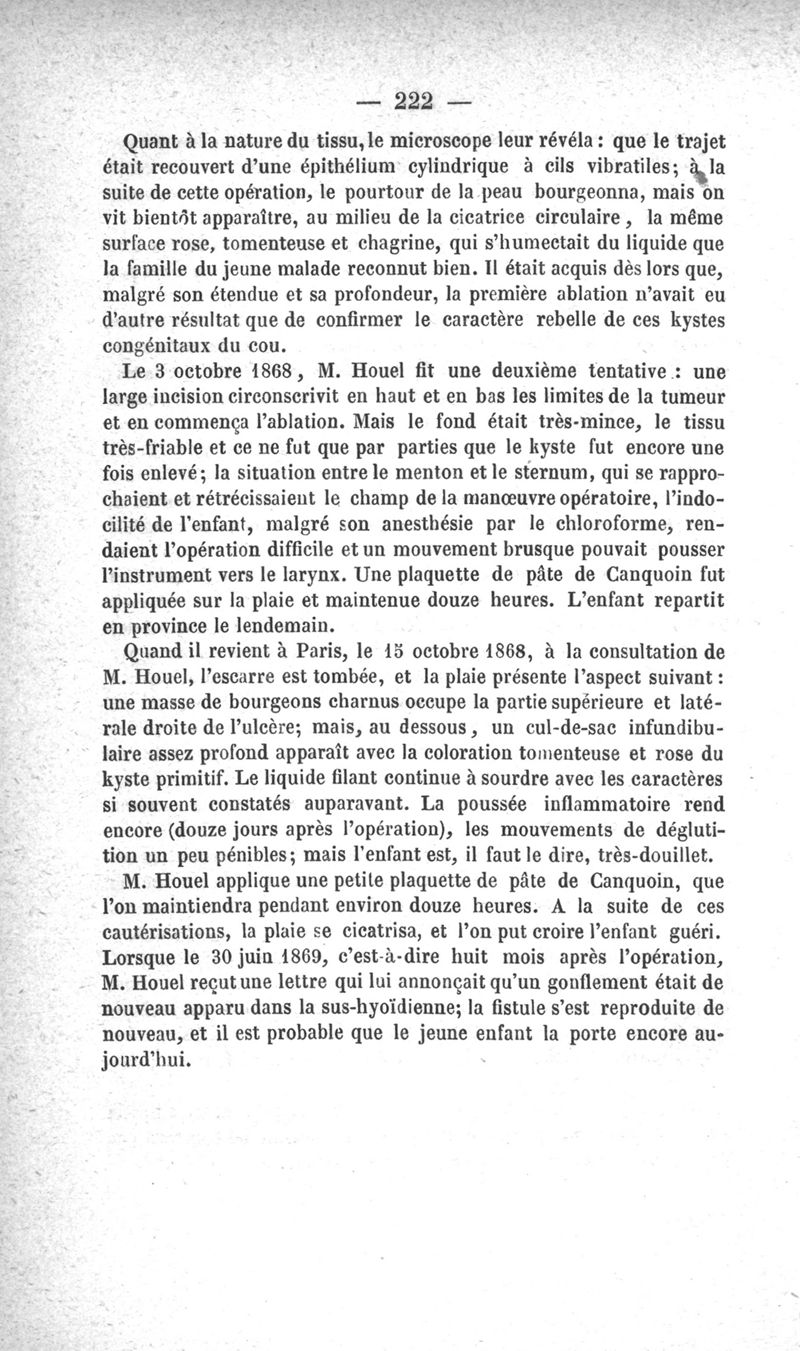 — 222 —

Quant à la nature du tissu, le microscope leur révéla : que le trajet était recouvert d'une épithélium cylindrique à cils vibratiles; à la suite de cette opération, le pourtour de la peau bourgeonna, mais on vit bientôt apparaître, au milieu de la cicatrice circulaire, la même surface rose, tomenteuse et chagrine, qui s'humectait du liquide que la famille du jeune malade reconnut bien. Il était acquis dès lors que, malgré son étendue et sa profondeur, la première ablation n'avait eu d'autre résultat que de confirmer le caractère rebelle de ces kystes congénitaux du cou.

Le 3 octobre 1868, M. Houel fit une deuxième tentative : une large incision circonscrivit en haut et en bas les limites de la tumeur et en commença l'ablation. Mais le fond était très-mince, le tissu très-friable et ce ne fut que par parties que le kyste fut encore une fois enlevé; la situation entre le menton et le sternum, qui se rapprochaient et rétrécissaient le champ de la manœuvre opératoire, l'indocilité de l'enfant, malgré son anesthésie par le chloroforme, rendaient l'opération difficile et un mouvement brusque pouvait pousser l'instrument vers le larynx. Une plaquette de pâte de Canquoin fut appliquée sur la plaie et maintenue douze heures. L'enfant repartit en province le lendemain.

Quand il revient à Paris, le 15 octobre 1868, à la consultation de M. Houel, l'escarre est tombée, et la plaie présente l'aspect suivant : une masse de bourgeons charnus occupe la partie supérieure et latérale droite de l'ulcère; mais, au dessous, un cul-de-sac infundibulaire assez profond apparaît avec la coloration tomenteuse et rose du kyste primitif. Le liquide filant continue à sourdre avec les caractères si souvent constatés auparavant. La poussée inflammatoire rend encore (douze jours après l'opération), les mouvements de déglutition un peu pénibles; mais l'enfant est, il faut le dire, très-douillet.

M. Houel applique une petite plaquette de pâte de Canquoin, que l'on maintiendra pendant environ douze heures. A la suite de ces cautérisations, la plaie se cicatrisa, et l'on put croire l'enfant guéri. Lorsque le 30 juin 1869, c'est-à-dire huit mois après l'opération, M. Houel reçut une lettre qui lui annonçait qu'un gonflement était de nouveau apparu dans la sus-hyoïdienne; la fistule s'est reproduite de nouveau, et il est probable que le jeune enfant la porte encore aujourd'hui.